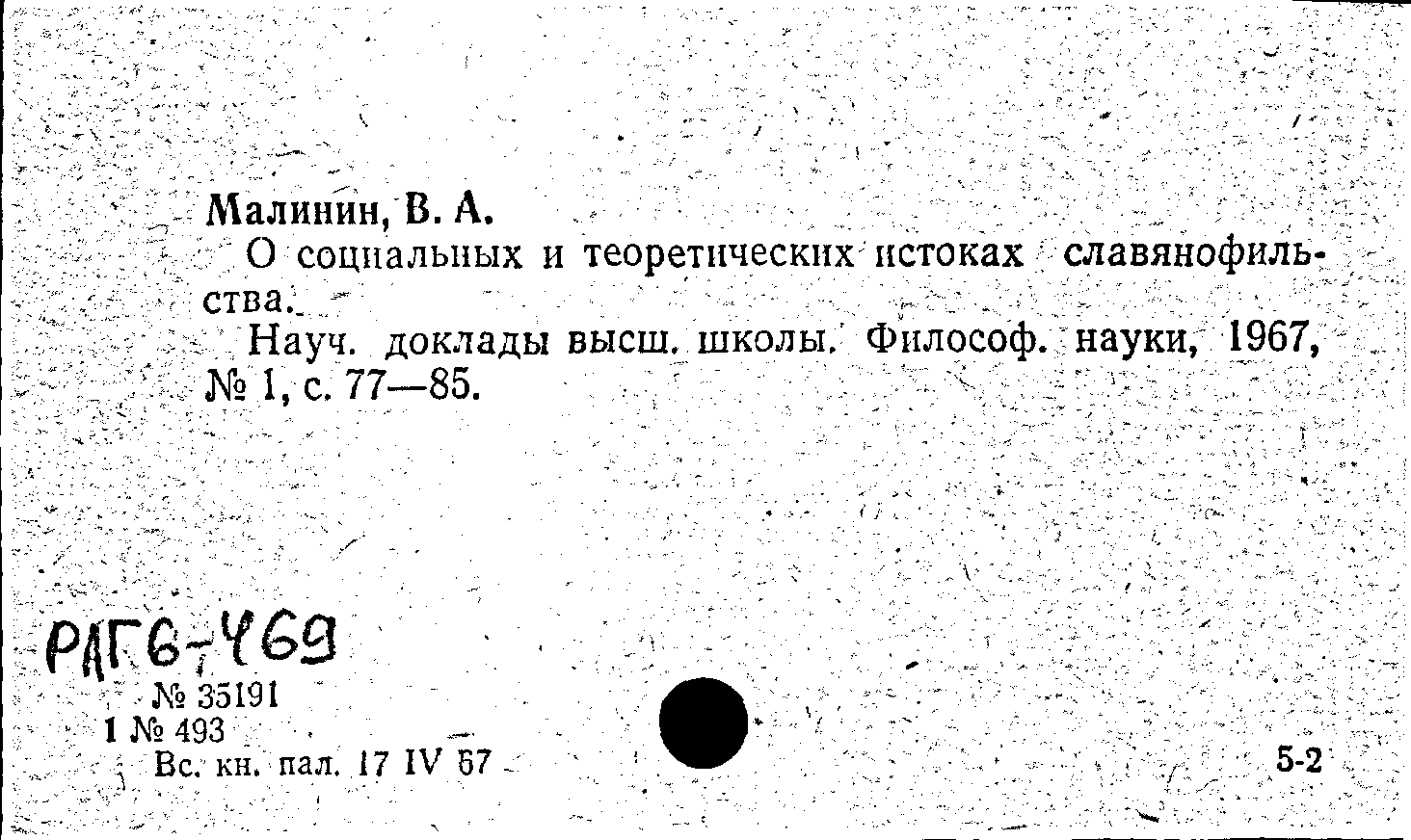 Малинин, В. А.

О социальных и теоретических истоках славянофильства.

Науч. доклады высш. школы. Философ. науки, 1967, № 1, с. 77—85.

РАГ6-469

№ 35191

1 № 493

Вс. кн. пал. 17 IV 67

5-2